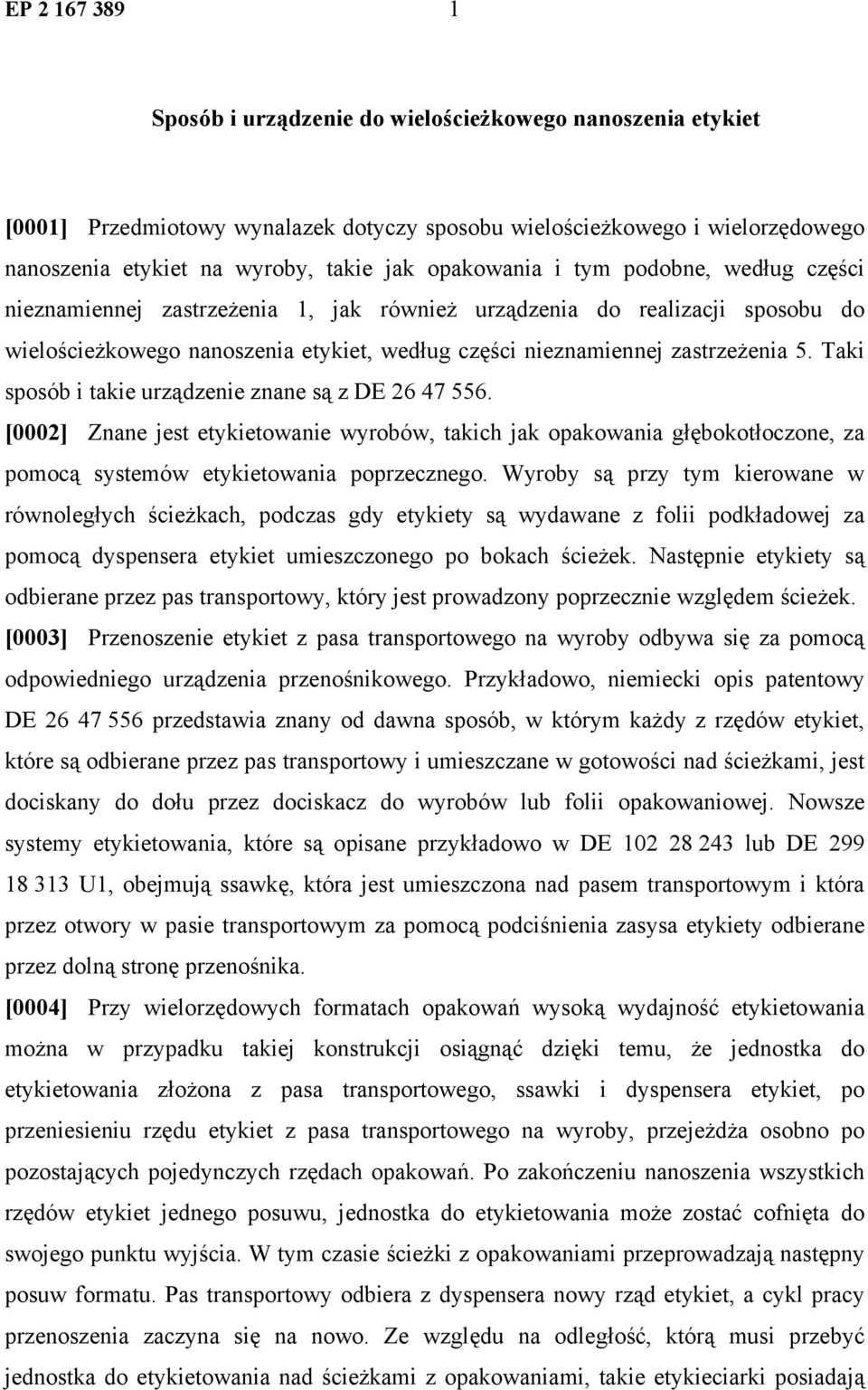 EP 2 167 389 1

Sposób i urządzenie do wielościeżkowego nanoszenia etykiet

[0001] Przedmiotowy wynalazek dotyczy sposobu wielościeżkowego i wielorzędowego nanoszenia etykiet na wyroby, takie jak opakowania i tym podobne, według części nieznamiennej zastrzeżenia 1, jak również urządzenia do realizacji sposobu do wielościeżkowego nanoszenia etykiet, według części nieznamiennej zastrzeżenia 5. Taki sposób i takie urządzenie znane są z DE 26 47 556.

[0002] Znane jest etykietowanie wyrobów, takich jak opakowania głębokotłoczone, za pomocą systemów etykietowania poprzecznego. Wyroby są przy tym kierowane w równoległych ścieżkach, podczas gdy etykiety są wydawane z folii podkładowej za pomocą dyspensera etykiet umieszczonego po bokach ścieżek. Następnie etykiety są odbierane przez pas transportowy, który jest prowadzony poprzecznie względem ścieżek.

[0003] Przenoszenie etykiet z pasa transportowego na wyroby odbywa się za pomocą odpowiedniego urządzenia przenośnikowego. Przykładowo, niemiecki opis patentowy DE 26 47 556 przedstawia znany od dawna sposób, w którym każdy z rzędów etykiet, które są odbierane przez pas transportowy i umieszczane w gotowości nad ścieżkami, jest dociskany do dołu przez dociskacz do wyrobów lub folii opakowaniowej. Nowsze systemy etykietowania, które są opisane przykładowo w DE 102 28 243 lub DE 299 18 313 U1, obejmują ssawkę, która jest umieszczona nad pasem transportowym i która przez otwory w pasie transportowym za pomocą podciśnienia zasysa etykiety odbierane przez dolną stronę przenośnika.

[0004] Przy wielorzędowych formatach opakowań wysoką wydajność etykietowania można w przypadku takiej konstrukcji osiągnąć dzięki temu, że jednostka do etykietowania złożona z pasa transportowego, ssawki i dyspensera etykiet, po przeniesieniu rzędu etykiet z pasa transportowego na wyroby, przejeżdża osobno po pozostających pojedynczych rzędach opakowań. Po zakończeniu nanoszenia wszystkich rzędów etykiet jednego posuwu, jednostka do etykietowania może zostać cofnięta do swojego punktu wyjścia. W tym czasie ścieżki z opakowaniami przeprowadzają następny posuw formatu. Pas transportowy odbiera z dyspensera nowy rząd etykiet, a cykl pracy przenoszenia zaczyna się na nowo. Ze względu na odległość, którą musi przebyć jednostka do etykietowania nad ścieżkami z opakowaniami, takie etykieciarki posiadają